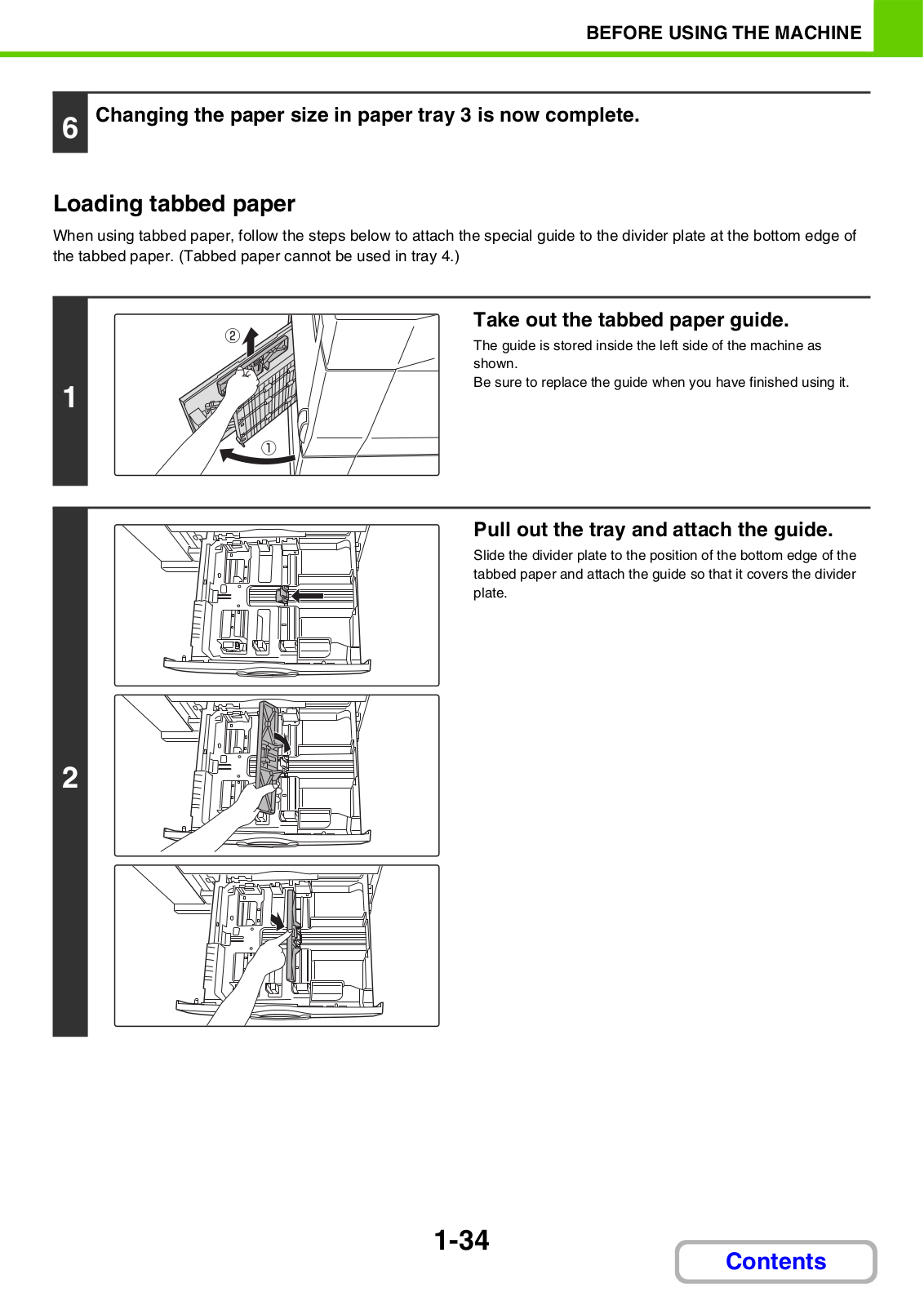 BEFORE USING THE MACHINE

6 Changing the paper size in paper tray 3 is now complete.

Loading tabbed paper

When using tabbed paper, follow the steps below to attach the special guide to the divider plate at the bottom edge of the tabbed paper. (Tabbed paper cannot be used in tray 4.)

1

②

①

Take out the tabbed paper guide.

The guide is stored inside the left side of the machine as shown.
Be sure to replace the guide when you have finished using it.

2

Pull out the tray and attach the guide.

Slide the divider plate to the position of the bottom edge of the tabbed paper and attach the guide so that it covers the divider plate.

1-34

Contents